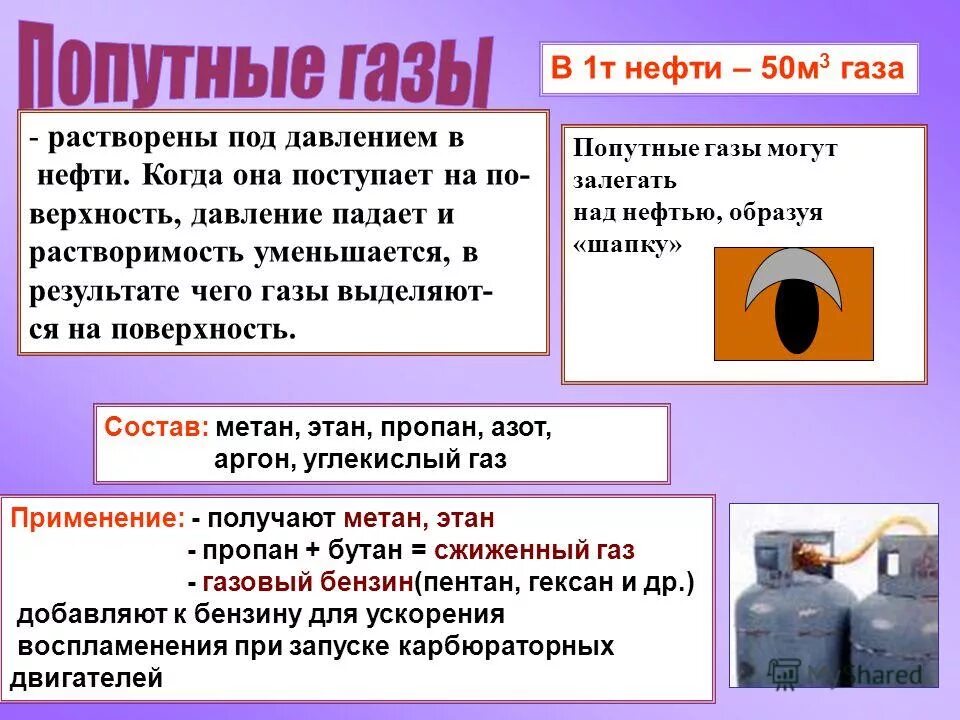 Попутные газы

В 1т нефти – 50м$^3$ газа

- растворены под давлением в нефти. Когда она поступает на поверхность, давление падает и растворимость уменьшается, в результате чего газы выделяются на поверхность.

Попутные газы могут залегать над нефтью, образуя «шапку»

Состав: метан, этан, пропан, азот, аргон, углекислый газ

Применение: - получают метан, этан
- пропан + бутан = сжиженный газ
- газовый бензин(пентан, гексан и др.)
добавляют к бензину для ускорения воспламенения при запуске карбюраторных двигателей

MyShared